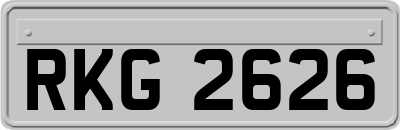 RKG 2626